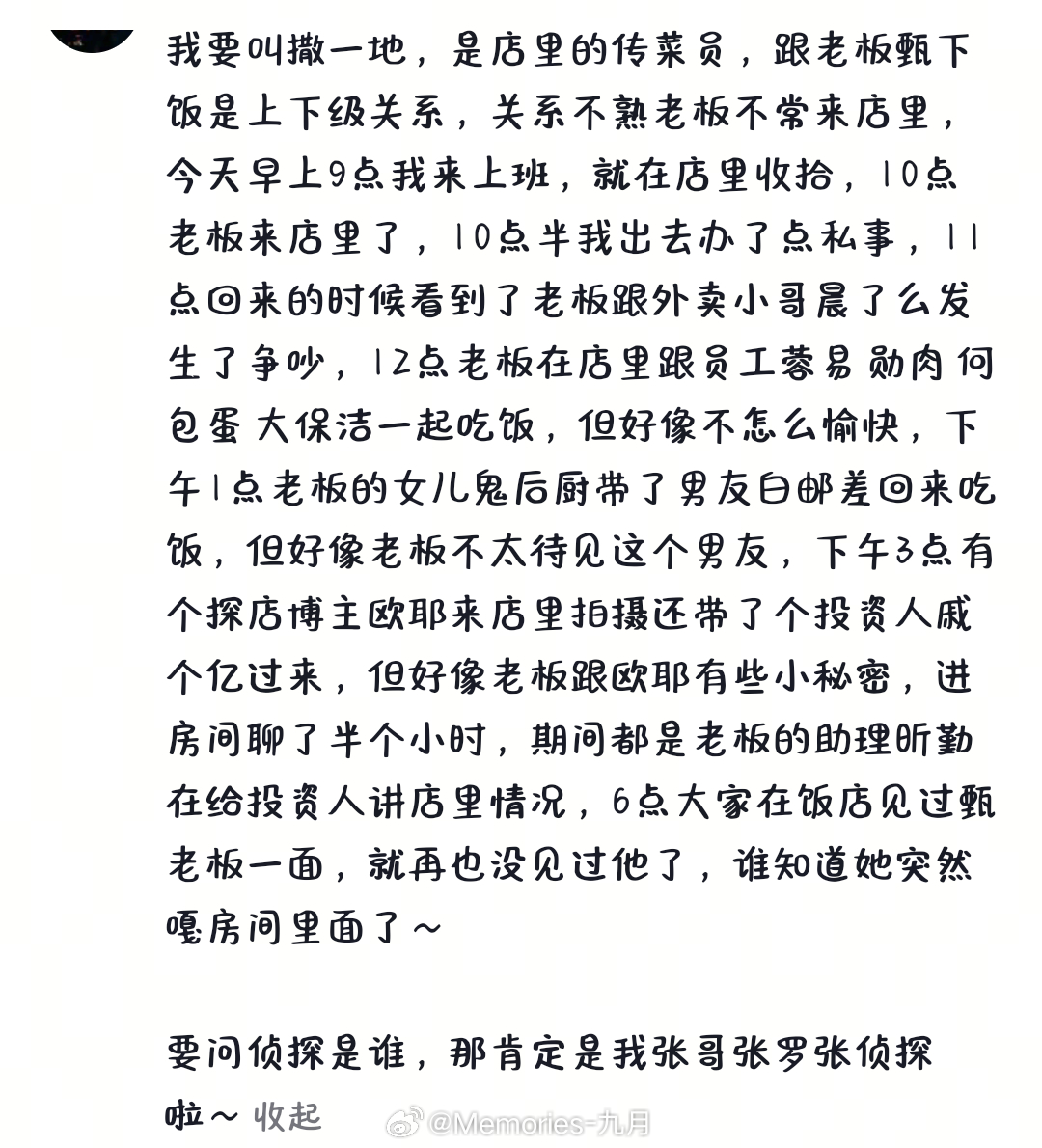 我要叫撒一地，是店里的传菜员，跟老板甄下饭是上下级关系，关系不熟老板不常来店里，今天早上9点我来上班，就在店里收拾，10点老板来店里了，10点半我出去办了点私事，11点回来的时候看到了老板跟外卖小哥晨了么发生了争吵，12点老板在店里跟员工蓉易勋肉何包蛋大保洁一起吃饭，但好像不怎么愉快，下午1点老板的女儿鬼后厨带了男友白邮差回来吃饭，但好像老板不太待见这个男友，下午3点有个探店博主欧耶来店里拍摄还带了个投资人戚个亿过来，但好像老板跟欧耶有些小秘密，进房间聊了半个小时，期间都是老板的助理昕勤在给投资人讲店里情况，6点大家在饭店见过甄老板一面，就再也没见过他了，谁知道她突然嘎房间里面了～

要问侦探是谁，那肯定是我张哥张罗张侦探啦～ 收起

@Memories-九月